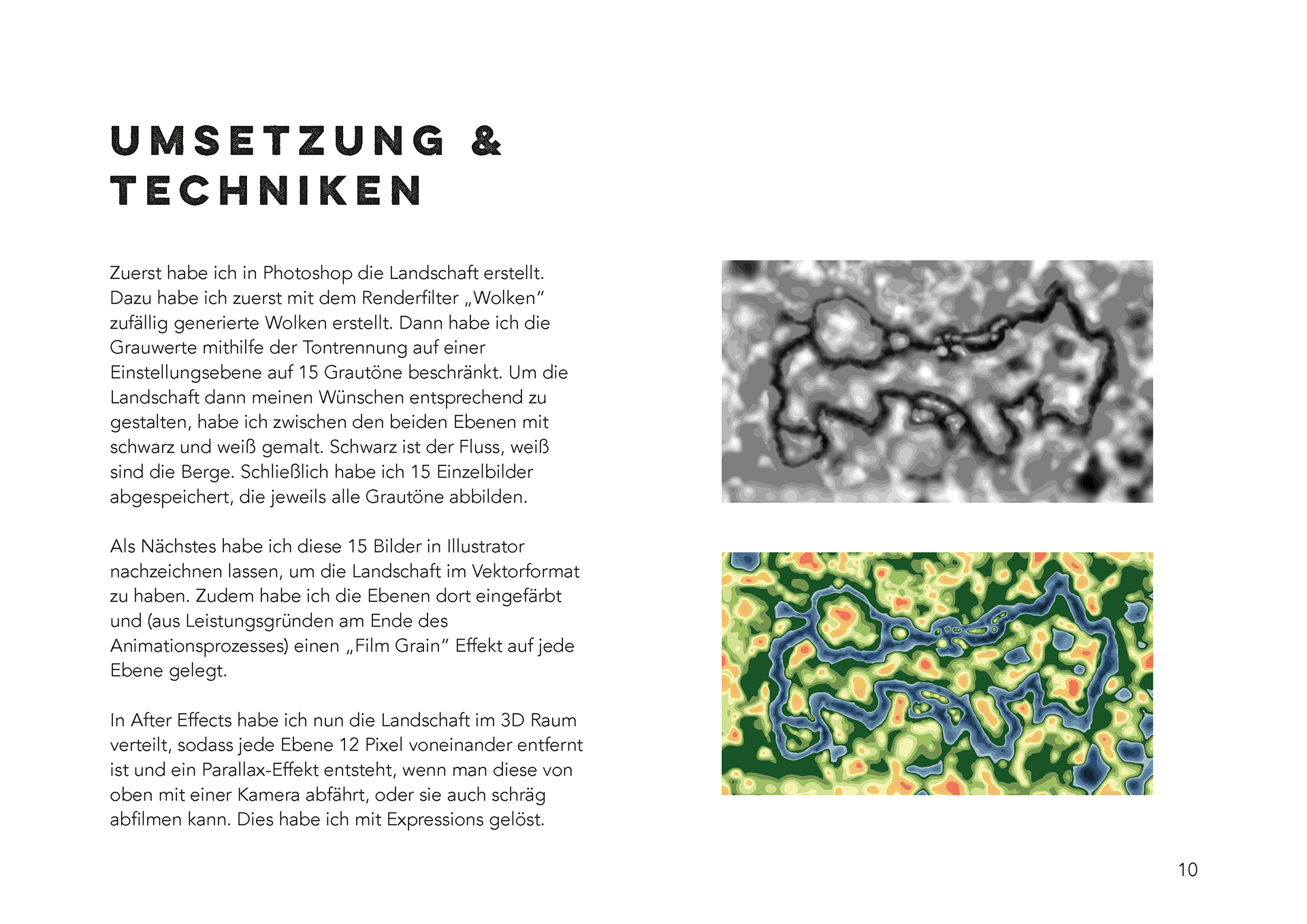 UMSETZUNG & TECHNIKEN

Zuerst habe ich in Photoshop die Landschaft erstellt. Dazu habe ich zuerst mit dem Renderfilter „Wolken“ zufällig generierte Wolken erstellt. Dann habe ich die Grauwerte mithilfe der Tontrennung auf einer Einstellungsebene auf 15 Grautöne beschränkt. Um die Landschaft dann meinen Wünschen entsprechend zu gestalten, habe ich zwischen den beiden Ebenen mit schwarz und weiß gemalt. Schwarz ist der Fluss, weiß sind die Berge. Schließlich habe ich 15 Einzelbilder abgespeichert, die jeweils alle Grautöne abbilden.

Als Nächstes habe ich diese 15 Bilder in Illustrator nachzeichnen lassen, um die Landschaft im Vektorformat zu haben. Zudem habe ich die Ebenen dort eingefärbt und (aus Leistungsgründen am Ende des Animationsprozesses) einen „Film Grain“ Effekt auf jede Ebene gelegt.

In After Effects habe ich nun die Landschaft im 3D Raum verteilt, sodass jede Ebene 12 Pixel voneinander entfernt ist und ein Parallax-Effekt entsteht, wenn man diese von oben mit einer Kamera abfährt, oder sie auch schräg abfilmen kann. Dies habe ich mit Expressions gelöst.

10